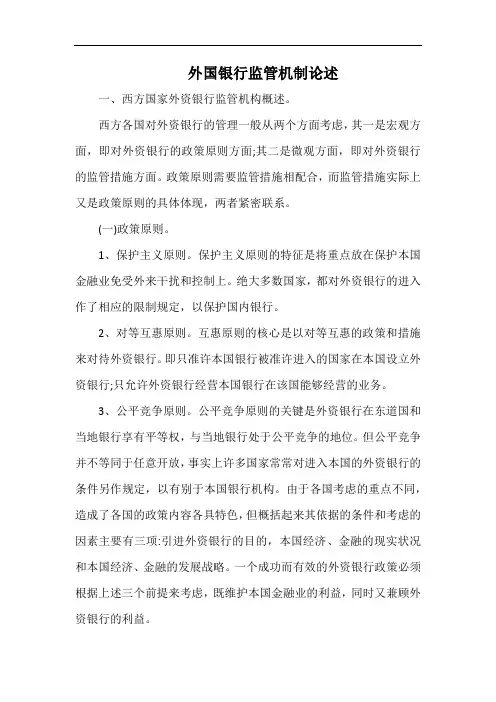 外国银行监管机制论述

一、西方国家外资银行监管机构概述。

西方各国对外资银行的管理一般从两个方面考虑，其一是宏观方面，即对外资银行的政策原则方面;其二是微观方面，即对外资银行的监管措施方面。政策原则需要监管措施相配合，而监管措施实际上又是政策原则的具体体现，两者紧密联系。

(一)政策原则。

1、保护主义原则。保护主义原则的特征是将重点放在保护本国金融业免受外来干扰和控制上。绝大多数国家，都对外资银行的进入作了相应的限制规定，以保护国内银行。

2、对等互惠原则。互惠原则的核心是以对等互惠的政策和措施来对待外资银行。即只准许本国银行被准许进入的国家在本国设立外资银行;只允许外资银行经营本国银行在该国能够经营的业务。

3、公平竞争原则。公平竞争原则的关键是外资银行在东道国和当地银行享有平等权，与当地银行处于公平竞争的地位。但公平竞争并不等同于任意开放，事实上许多国家常常对进入本国的外资银行的条件另作规定，以有别于本国银行机构。由于各国考虑的重点不同，造成了各国的政策内容各具特色，但概括起来其依据的条件和考虑的因素主要有三项:引进外资银行的目的，本国经济、金融的现实状况和本国经济、金融的发展战略。一个成功而有效的外资银行政策必须根据上述三个前提来考虑，既维护本国金融业的利益，同时又兼顾外资银行的利益。